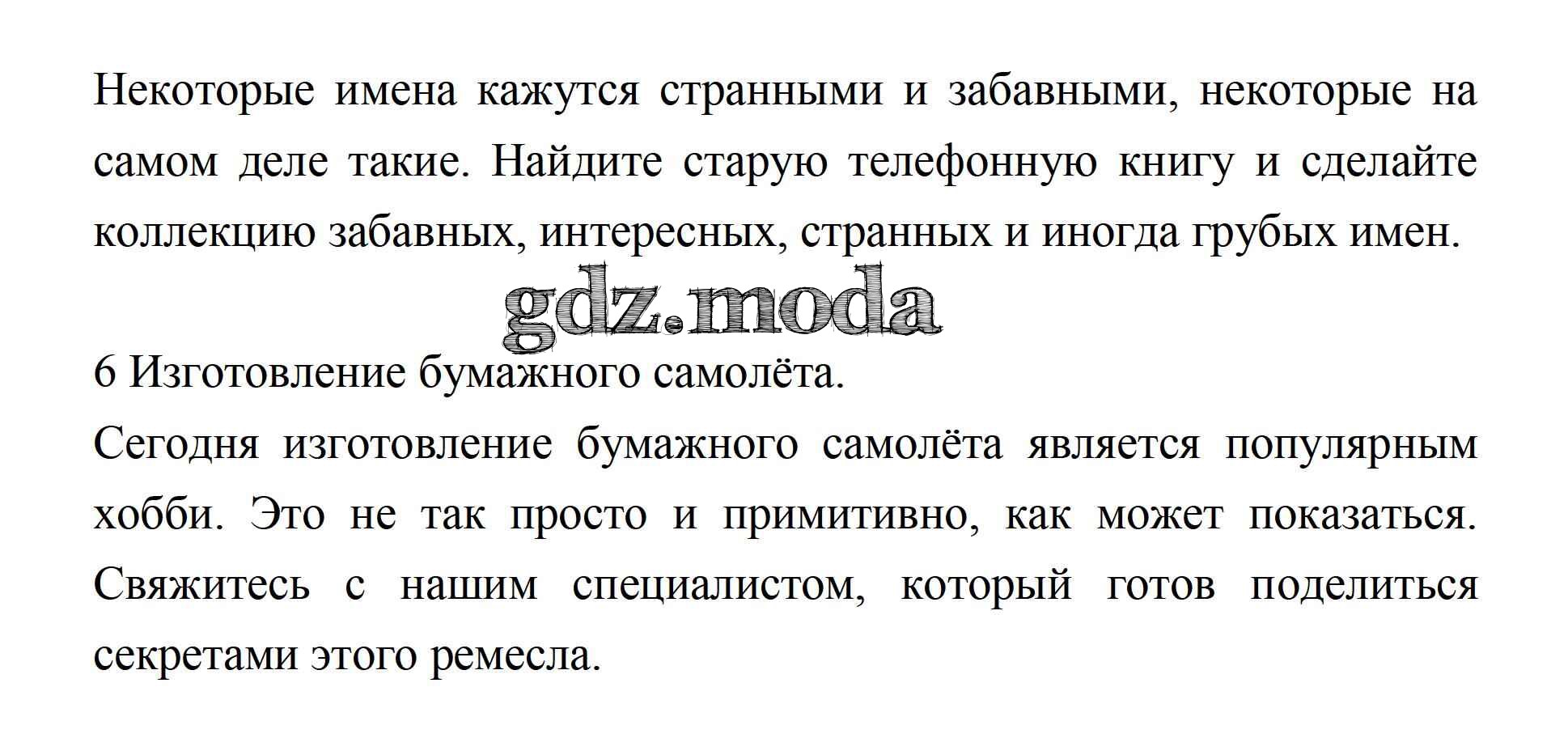 Некоторые имена кажутся странными и забавными, некоторые на самом деле такие. Найдите старую телефонную книгу и сделайте коллекцию забавных, интересных, странных и иногда грубых имен.

gdz.moda

6 Изготовление бумажного самолёта.
Сегодня изготовление бумажного самолёта является популярным хобби. Это не так просто и примитивно, как может показаться. Свяжитесь с нашим специалистом, который готов поделиться секретами этого ремесла.